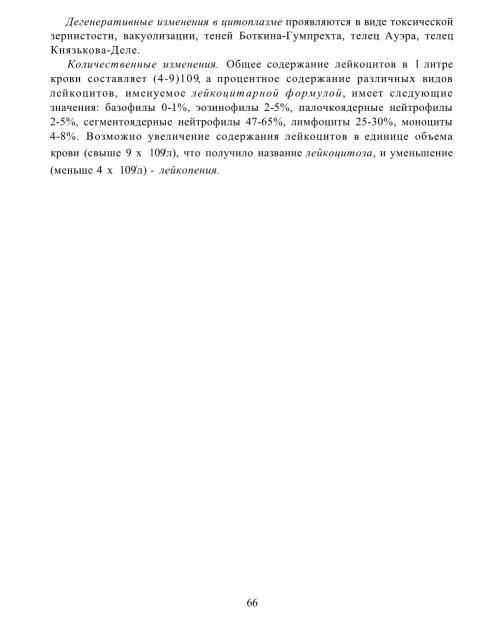 Дегенеративные изменения в цитоплазме проявляются в виде токсической зернистости, вакуолизации, теней Боткина-Гумпрехта, телец Ауэра, телец Князькова-Деле.

Количественные изменения. Общее содержание лейкоцитов в 1 литре крови составляет (4-9)109, а процентное содержание различных видов лейкоцитов, именуемое лейкоцитарной формулой, имеет следующие значения: базофилы 0-1%, эозинофилы 2-5%, палочкоядерные нейтрофилы 2-5%, сегментоядерные нейтрофилы 47-65%, лимфоциты 25-30%, моноциты 4-8%. Возможно увеличение содержания лейкоцитов в единице объема крови (свыше 9 х 109/л), что получило название лейкоцитоза, и уменьшение (меньше 4 х 109/л) - лейкопения.

66